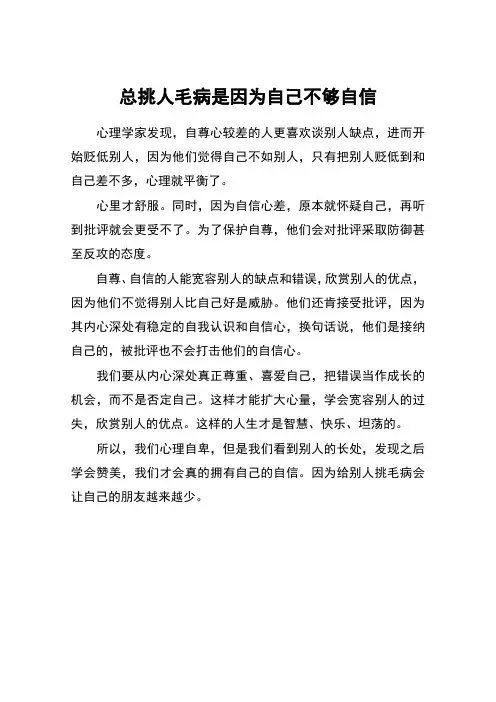 总挑人毛病是因为自己不够自信

心理学家发现，自尊心较差的人更喜欢谈别人缺点，进而开始贬低别人，因为他们觉得自己不如别人，只有把别人贬低到和自己差不多，心理就平衡了。

心里才舒服。同时，因为自信心差，原本就怀疑自己，再听到批评就会更受不了。为了保护自尊，他们会对批评采取防御甚至反攻的态度。

自尊、自信的人能宽容别人的缺点和错误，欣赏别人的优点，因为他们不觉得别人比自己好是威胁。他们还肯接受批评，因为其内心深处有稳定的自我认识和自信心，换句话说，他们是接纳自己的，被批评也不会打击他们的自信心。

我们要从内心深处真正尊重、喜爱自己，把错误当作成长的机会，而不是否定自己。这样才能扩大心量，学会宽容别人的过失，欣赏别人的优点。这样的人生才是智慧、快乐、坦荡的。

所以，我们心理自卑，但是我们看到别人的长处，发现之后学会赞美，我们才会真的拥有自己的自信。因为给别人挑毛病会让自己的朋友越来越少。